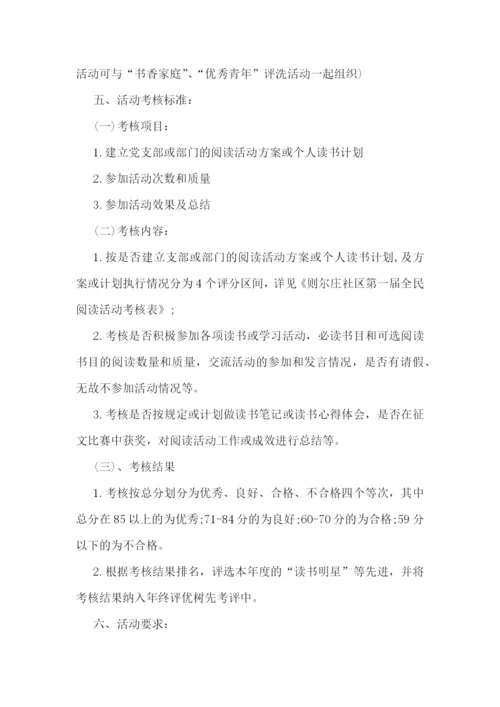 活动可与“书香家庭”、“优秀青年”评洗活动一起组织)

五、活动考核标准：

(一)考核项目：

1. 建立党支部或部门的阅读活动方案或个人读书计划

2. 参加活动次数和质量

3. 参加活动效果及总结

(二)考核内容：

1. 按是否建立支部或部门的阅读活动方案或个人读书计划，及方案或计划执行情况分为4个评分区间，详见《则尔庄社区第一届全民阅读活动考核表》；

2. 考核是否积极参加各项读书或学习活动，必读书目和可选阅读书目的阅读数量和质量，交流活动的参加和发言情况，是否有请假、无故不参加活动情况等。

3. 考核是否按规定或计划做读书笔记或读书心得体会，是否在征文比赛中获奖，对阅读活动工作或成效进行总结等。

(三)、考核结果

1. 考核按总分划分为优秀、良好、合格、不合格四个等次，其中总分在85以上的为优秀;71-84分的为良好;60-70分的为合格;59分以下的为不合格。

2. 根据考核结果排名，评选本年度的“读书明星”等先进，并将考核结果纳入年终评优树先考评中。

六、活动要求：